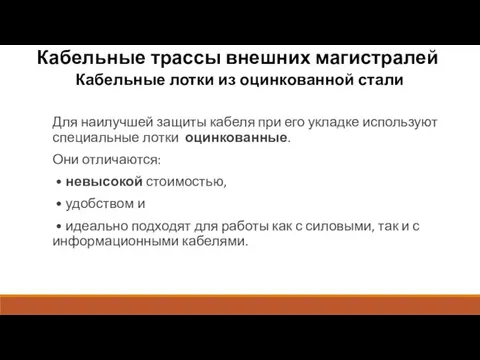 Кабельные трассы внешних магистралей
Кабельные лотки из оцинкованной стали

Для наилучшей защиты кабеля при его укладке используют специальные лотки оцинкованные.

Они отличаются:

• невысокой стоимостью,

• удобством и

• идеально подходят для работы как с силовыми, так и с информационными кабелями.